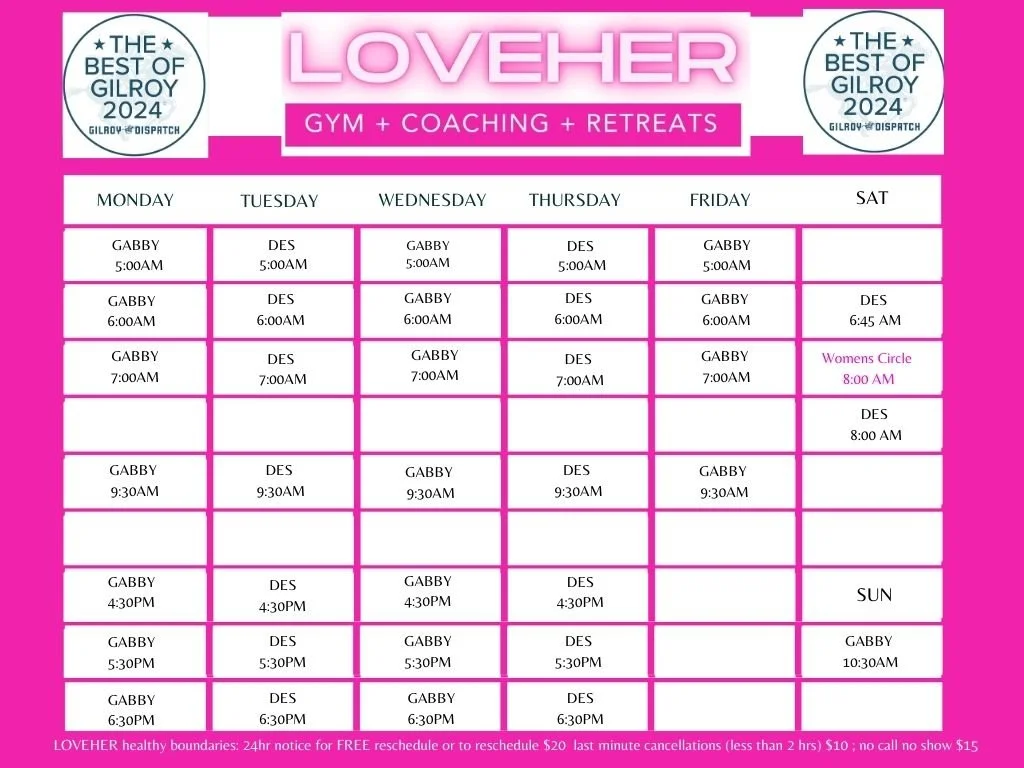 ★ THE ★ BEST OF GILROY 2024 GILROY DISPATCH

LOVEHER

GYM + COACHING + RETREATS

★ THE ★ BEST OF GILROY 2024 GILROY DISPATCH

| MONDAY | TUESDAY | WEDNESDAY | THURSDAY | FRIDAY | SAT |
|---|---|---|---|---|---|
| GABBY 5:00AM | DES 5:00AM | GABBY 5:00AM | DES 5:00AM | GABBY 5:00AM | |
| GABBY 6:00AM | DES 6:00AM | GABBY 6:00AM | DES 6:00AM | GABBY 6:00AM | DES 6:45 AM |
| GABBY 7:00AM | DES 7:00AM | GABBY 7:00AM | DES 7:00AM | GABBY 7:00AM | Womens Circle 8:00 AM |
| | | | | | DES 8:00 AM |
| GABBY 9:30AM | DES 9:30AM | GABBY 9:30AM | DES 9:30AM | GABBY 9:30AM | |
| | | | | | |
| GABBY 4:30PM | DES 4:30PM | GABBY 4:30PM | DES 4:30PM | | SUN |
| GABBY 5:30PM | DES 5:30PM | GABBY 5:30PM | DES 5:30PM | | GABBY 10:30AM |
| GABBY 6:30PM | DES 6:30PM | GABBY 6:30PM | DES 6:30PM | | |

LOVEHER healthy boundaries: 24hr notice for FREE reschedule or to reschedule $20 last minute cancellations (less than 2 hrs) $10 ; no call no show $15